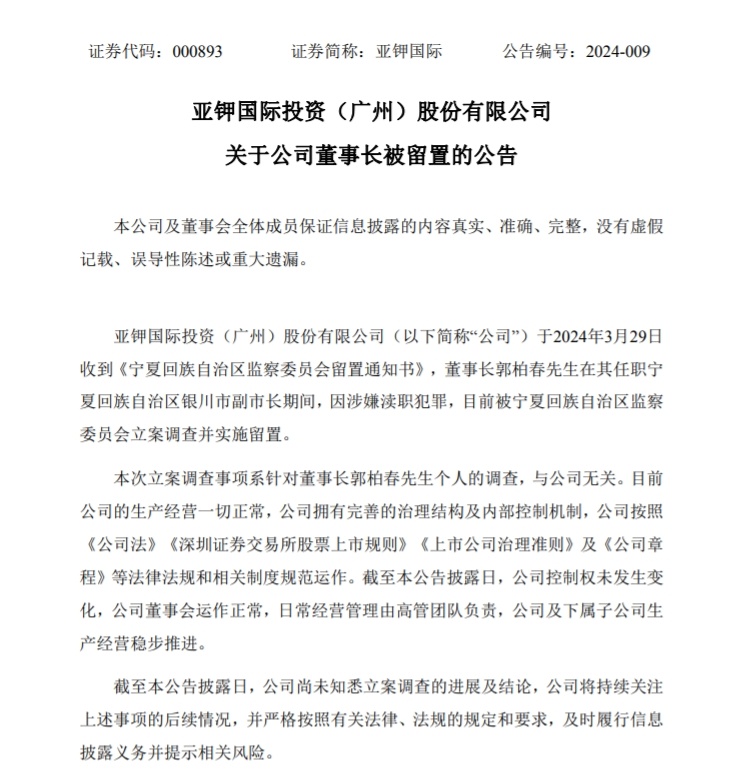 证券代码：000893　　证券简称：亚钾国际　　公告编号：2024-009

亚钾国际投资（广州）股份有限公司
关于公司董事长被留置的公告

本公司及董事会全体成员保证信息披露的内容真实、准确、完整，没有虚假记载、误导性陈述或重大遗漏。

亚钾国际投资（广州）股份有限公司（以下简称“公司”）于2024年3月29日收到《宁夏回族自治区监察委员会留置通知书》，董事长郭柏春先生在其任职宁夏回族自治区银川市副市长期间，因涉嫌渎职犯罪，目前被宁夏回族自治区监察委员会立案调查并实施留置。

本次立案调查事项系针对董事长郭柏春先生个人的调查，与公司无关。目前公司的生产经营一切正常，公司拥有完善的治理结构及内部控制机制，公司按照《公司法》《深圳证券交易所股票上市规则》《上市公司治理准则》及《公司章程》等法律法规和相关制度规范运作。截至本公告披露日，公司控制权未发生变化，公司董事会运作正常，日常经营管理由高管团队负责，公司及下属子公司生产经营稳步推进。

截至本公告披露日，公司尚未知悉立案调查的进展及结论，公司将持续关注上述事项的后续情况，并严格按照有关法律、法规的规定和要求，及时履行信息披露义务并提示相关风险。